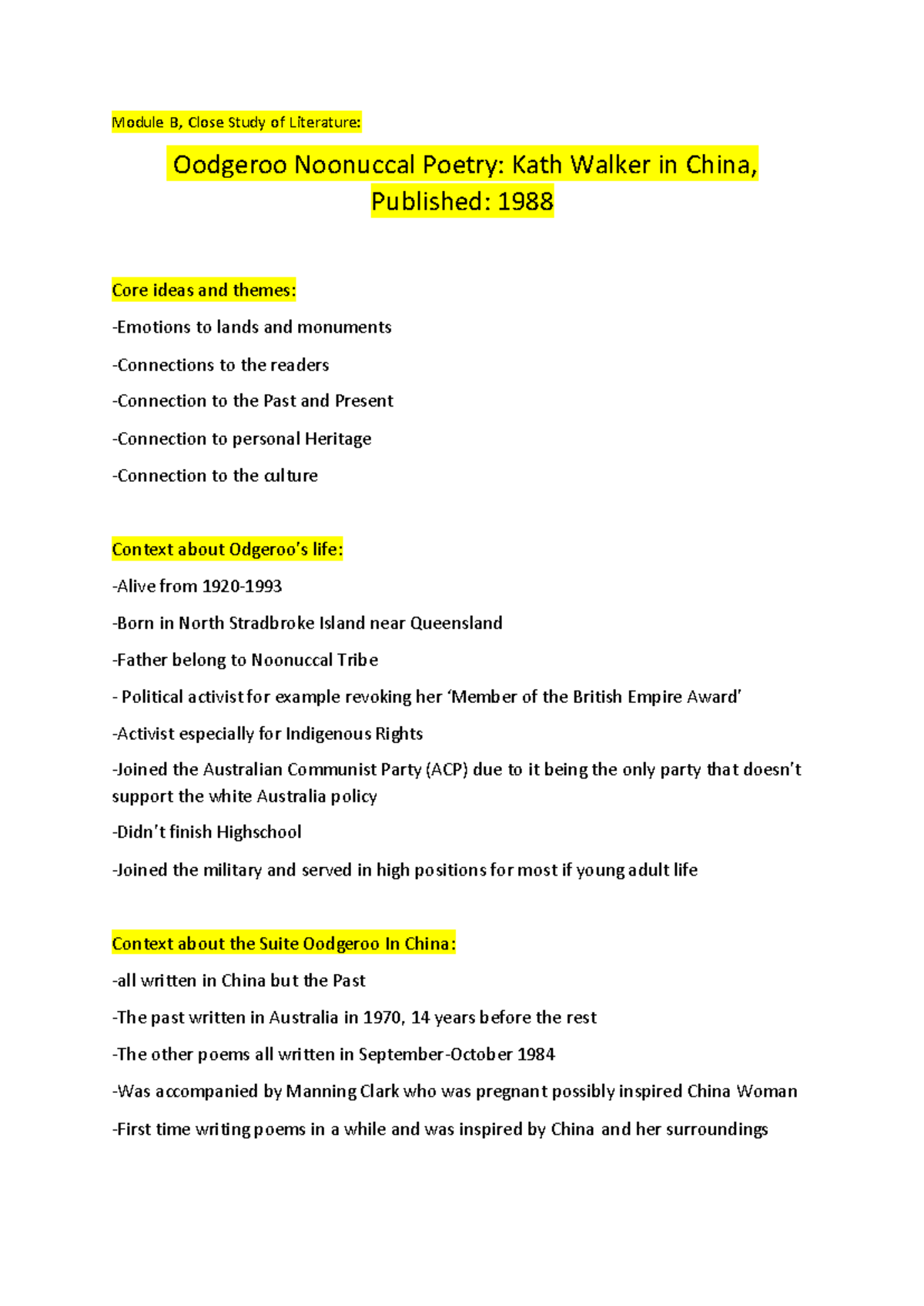 Module B, Close Study of Literature:

Oodgeroo Noonuccal Poetry: Kath Walker in China, Published: 1988

Core ideas and themes:

-Emotions to lands and monuments

-Connections to the readers

-Connection to the Past and Present

-Connection to personal Heritage

-Connection to the culture

Context about Odgeroo's life:

-Alive from 1920-1993

-Born in North Stradbroke Island near Queensland

-Father belong to Noonuccal Tribe

- Political activist for example revoking her 'Member of the British Empire Award'

-Activist especially for Indigenous Rights

-Joined the Australian Communist Party (ACP) due to it being the only party that doesn't support the white Australia policy

-Didn't finish Highschool

-Joined the military and served in high positions for most if young adult life

Context about the Suite Oodgeroo In China:

-all written in China but the Past

-The past written in Australia in 1970, 14 years before the rest

-The other poems all written in September-October 1984

-Was accompanied by Manning Clark who was pregnant possibly inspired China Woman

-First time writing poems in a while and was inspired by China and her surroundings